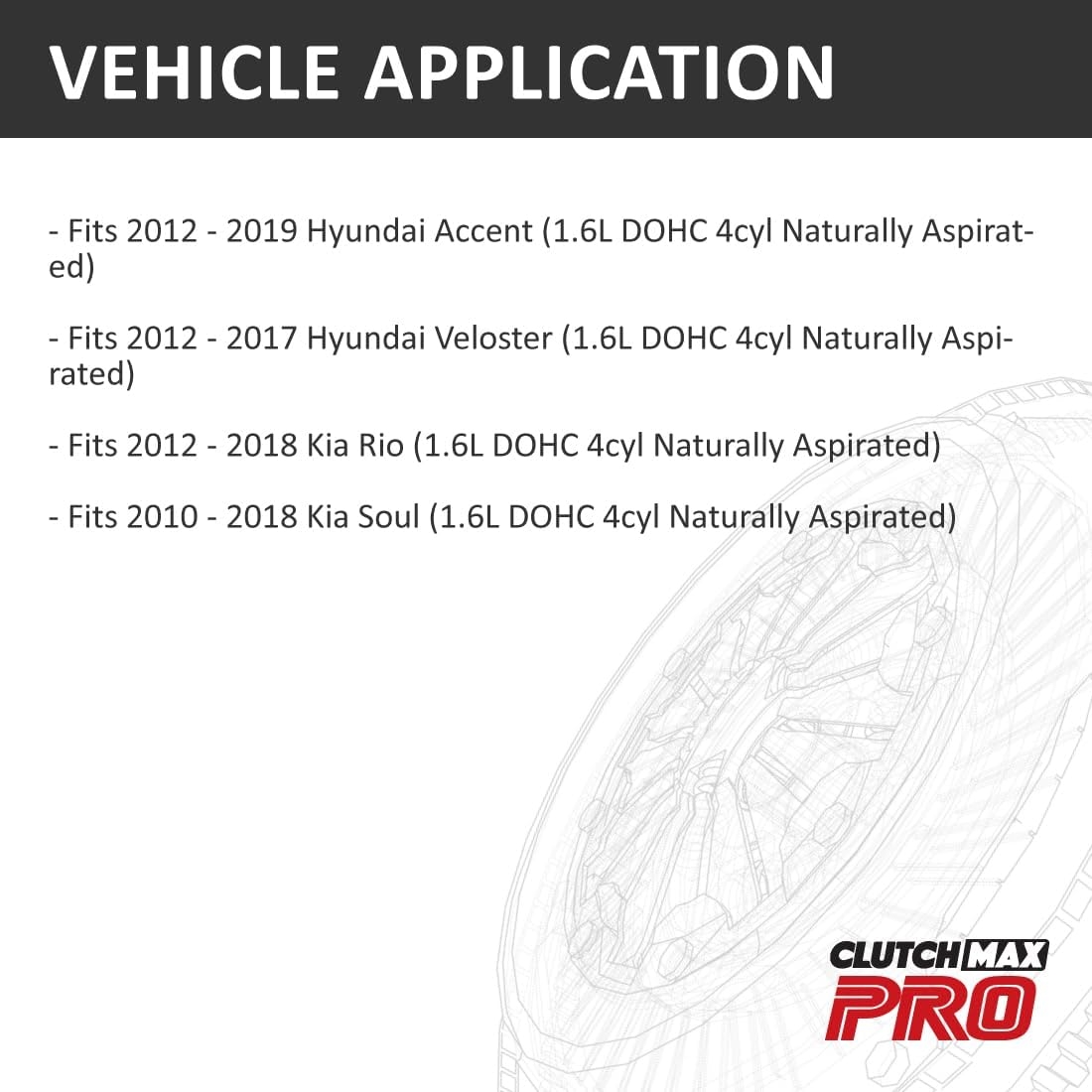 VEHICLE APPLICATION

- Fits 2012 - 2019 Hyundai Accent (1.6L DOHC 4cyl Naturally Aspirated)

- Fits 2012 - 2017 Hyundai Veloster (1.6L DOHC 4cyl Naturally Aspirated)

- Fits 2012 - 2018 Kia Rio (1.6L DOHC 4cyl Naturally Aspirated)

- Fits 2010 - 2018 Kia Soul (1.6L DOHC 4cyl Naturally Aspirated)

CLUTCHMAX PRO